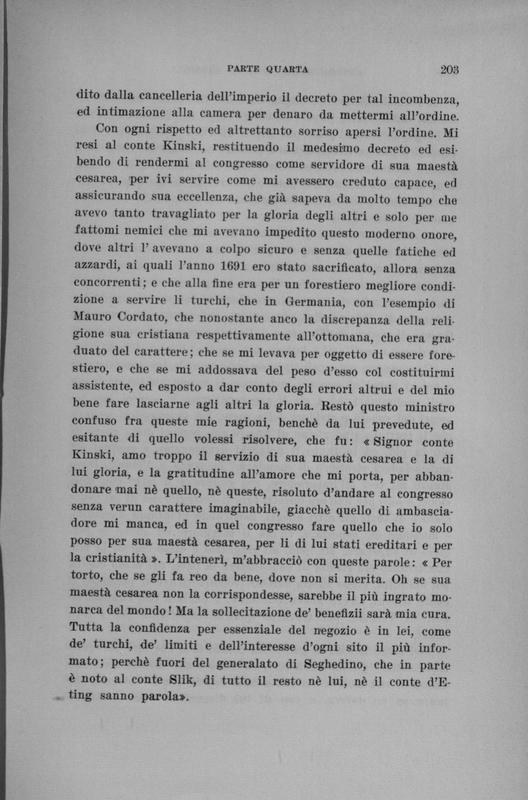 PARTE QUARTA 203

dito dalla cancelleria dell'imperio il decreto per tal incombenza, ed intimazione alla camera per denaro da mettermi all'ordine.

Con ogni rispetto ed altrettanto sorriso apersi l'ordine. Mi resi al conte Kinski, restituendo il medesimo decreto ed esibendo di rendermi al congresso come servidore di sua maestà cesarea, per ivi servire come mi avessero creduto capace, ed assicurando sua eccellenza, che già sapeva da molto tempo che avevo tanto travagliato per la gloria degli altri e solo per me fattomi nemici che mi avevano impedito questo moderno onore, dove altri l' avevano a colpo sicuro e senza quelle fatiche ed azzardi, ai quali l'anno 1691 ero stato sacrificato, allora senza concorrenti; e che alla fine era per un forestiero megliore condizione a servire li turchi, che in Germania, con l'esempio di Mauro Cordato, che nonostante anco la discrepanza della religione sua cristiana respettivamente all'ottomana, che era graduato del carattere; che se mi levava per oggetto di essere forestiero, e che se mi addossava del peso d'esso col costituirmi assistente, ed esposto a dar conto degli errori altrui e del mio bene fare lasciarne agli altri la gloria. Restò questo ministro confuso fra queste mie ragioni, benchè da lui prevedute, ed esitante di quello volessi risolvere, che fu: «Signor conte Kinski, amo troppo il servizio di sua maestà cesarea e la di lui gloria, e la gratitudine all'amore che mi porta, per abbandonare mai nè quello, nè queste, risoluto d'andare al congresso senza verun carattere imaginabile, giacchè quello di ambasciadore mi manca, ed in quel congresso fare quello che io solo posso per sua maestà cesarea, per li di lui stati ereditari e per la cristianità». L'intenerì, m'abbracciò con queste parole: «Per torto, che se gli fa reo da bene, dove non si merita. Oh se sua maestà cesarea non la corrispondesse, sarebbe il più ingrato monarca del mondo! Ma la sollecitazione de' benefizii sarà mia cura. Tutta la confidenza per essenziale del negozio è in lei, come de' turchi, de' limiti e dell'interesse d'ogni sito il più informato; perchè fuori del generalato di Seghedino, che in parte è noto al conte Slik, di tutto il resto nè lui, nè il conte d'Eting sanno parola».